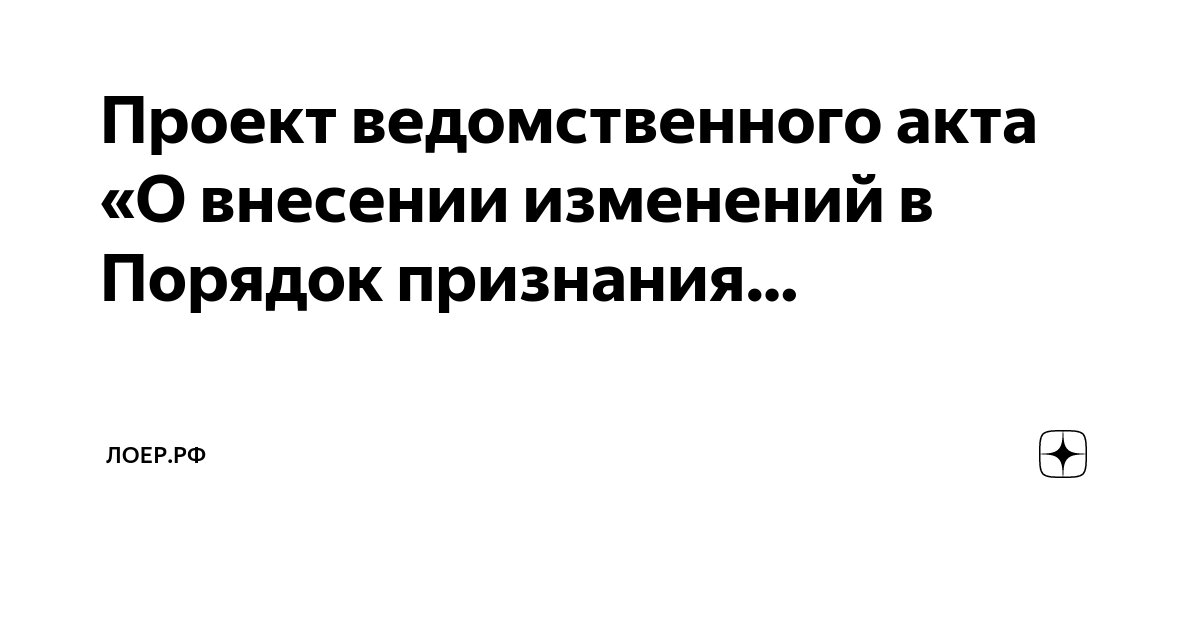 Проект ведомственного акта «О внесении изменений в Порядок признания...

ЛОЕР.РФ